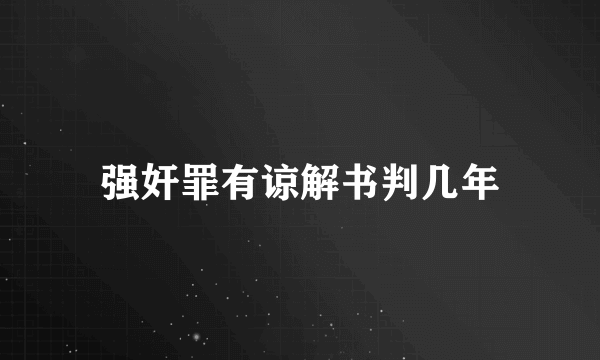 强奸罪有谅解书判几年